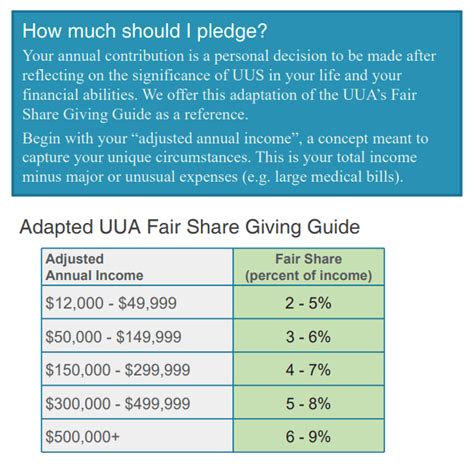 How much should I pledge?

Your annual contribution is a personal decision to be made after reflecting on the significance of UUS in your life and your financial abilities. We offer this adaptation of the UUA's Fair Share Giving Guide as a reference.

Begin with your "adjusted annual income", a concept meant to capture your unique circumstances. This is your total income minus major or unusual expenses (e.g. large medical bills).

Adapted UUA Fair Share Giving Guide

| Adjusted Annual Income | Fair Share (percent of income) |
|---|---|
| \$12,000 - \$49,999 | 2 - 5% |
| \$50,000 - \$149,999 | 3 - 6% |
| \$150,000 - \$299,999 | 4 - 7% |
| \$300,000 - \$499,999 | 5 - 8% |
| \$500,000+ | 6 - 9% |